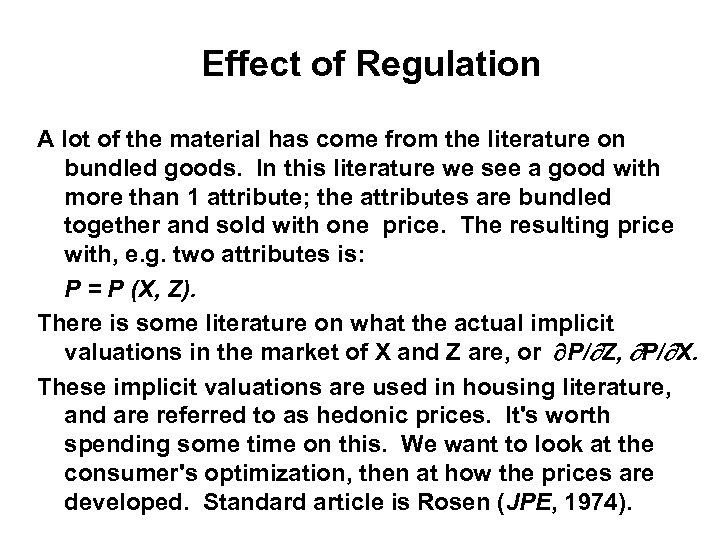 Effect of Regulation

A lot of the material has come from the literature on bundled goods. In this literature we see a good with more than 1 attribute; the attributes are bundled together and sold with one price. The resulting price with, e.g. two attributes is:

$P = P(X, Z)$.

There is some literature on what the actual implicit valuations in the market of X and Z are, or $\partial P/\partial Z$, $\partial P/\partial X$.

These implicit valuations are used in housing literature, and are referred to as hedonic prices. It's worth spending some time on this. We want to look at the consumer's optimization, then at how the prices are developed. Standard article is Rosen (JPE, 1974).